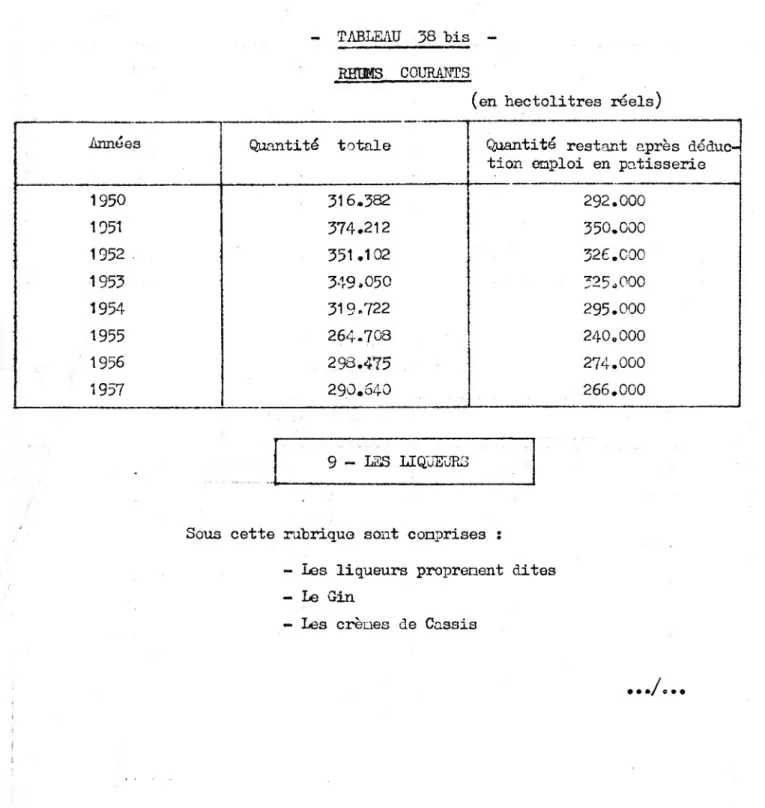 - TABLEAU 38 bis -

RHUMS COURANTS

(en hectolitres réels)

| Années | Quantité totale | Quantité restant après déduction emploi en patisserie |
|---|---|---|
| 1950 | 316.382 | 292.000 |
| 1951 | 374.212 | 350.000 |
| 1952 | 351.102 | 326.000 |
| 1953 | 349.050 | 325.000 |
| 1954 | 319.722 | 295.000 |
| 1955 | 264.708 | 240.000 |
| 1956 | 298.475 | 274.000 |
| 1957 | 290.640 | 266.000 |

9 - LES LIQUEURS

Sous cette rubrique sont comprises :

- Les liqueurs proprement dites
- Le Gin
- Les crèmes de Cassis

.../...